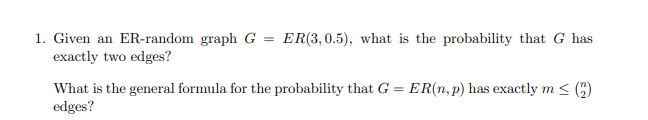 1. Given an ER-random graph $G = ER(3, 0.5)$, what is the probability that $G$ has exactly two edges?

What is the general formula for the probability that $G = ER(n, p)$ has exactly $m \leq \binom{n}{2}$ edges?